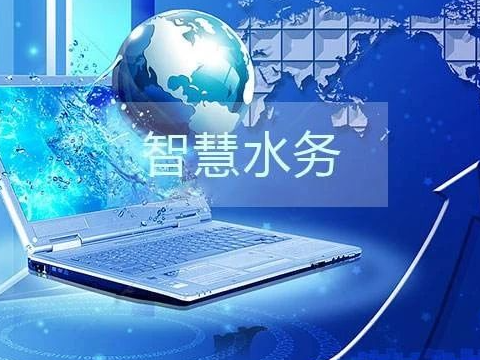 智慧水务